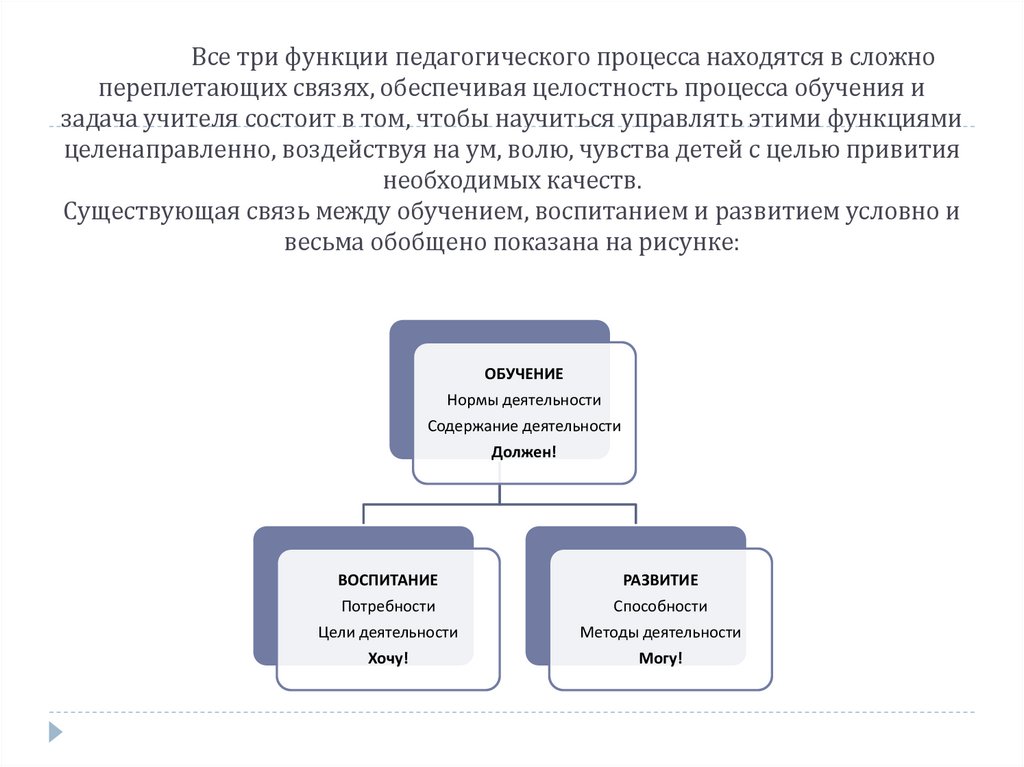 Все три функции педагогического процесса находятся в сложно переплетающих связях, обеспечивая целостность процесса обучения и задача учителя состоит в том, чтобы научиться управлять этими функциями целенаправленно, воздействуя на ум, волю, чувства детей с целью привития необходимых качеств.
Существующая связь между обучением, воспитанием и развитием условно и весьма обобщено показана на рисунке:

ОБУЧЕНИЕ
Нормы деятельности
Содержание деятельности
Должен!

ВОСПИТАНИЕ
Потребности
Цели деятельности
Хочу!

РАЗВИТИЕ
Способности
Методы деятельности
Могу!